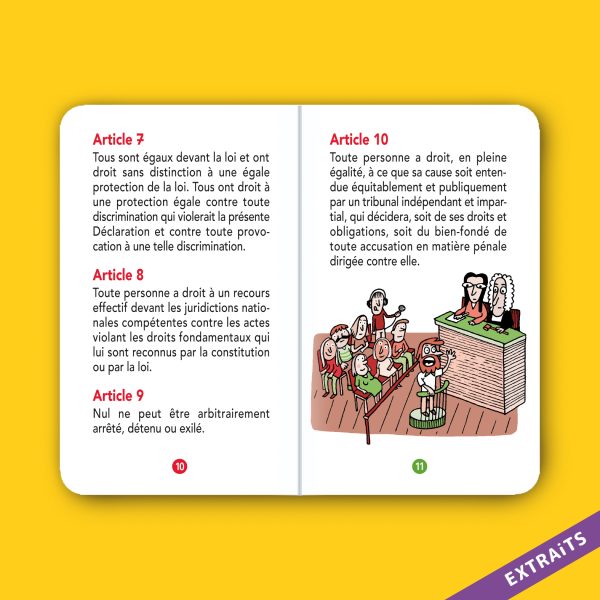 Article 7
Tous sont égaux devant la loi et ont droit sans distinction à une égale protection de la loi. Tous ont droit à une protection égale contre toute discrimination qui violerait la présente Déclaration et contre toute provocation à une telle discrimination.

Article 8
Toute personne a droit à un recours effectif devant les juridictions nationales compétentes contre les actes violant les droits fondamentaux qui lui sont reconnus par la constitution ou par la loi.

Article 9
Nul ne peut être arbitrairement arrêté, détenu ou exilé.

10

Article 10
Toute personne a droit, en pleine égalité, à ce que sa cause soit entendue équitablement et publiquement par un tribunal indépendant et impartial, qui décidera, soit de ses droits et obligations, soit du bien-fondé de toute accusation en matière pénale dirigée contre elle.

11

EXTRAiTS